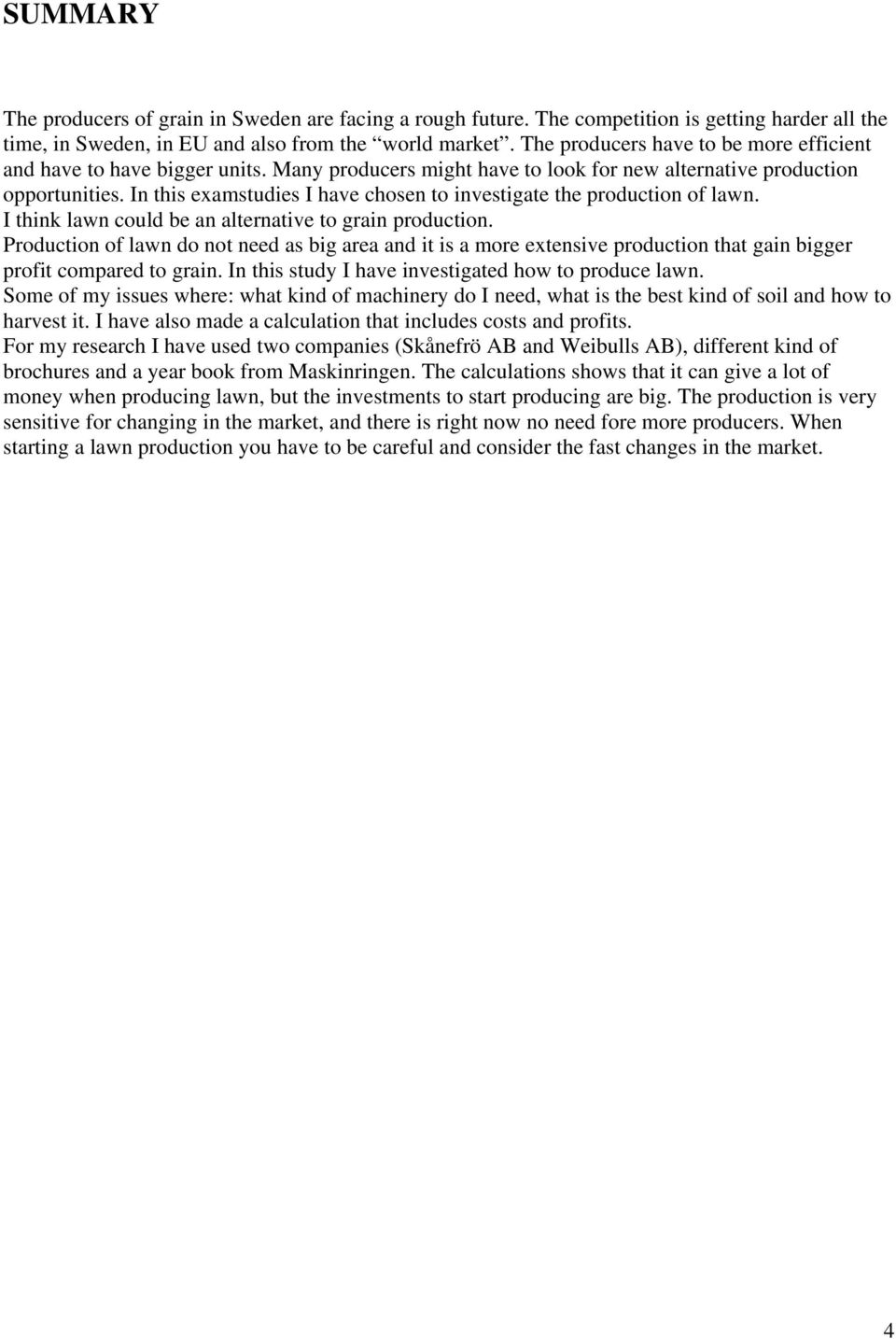 SUMMARY

The producers of grain in Sweden are facing a rough future. The competition is getting harder all the time, in Sweden, in EU and also from the “world market”. The producers have to be more efficient and have to have bigger units. Many producers might have to look for new alternative production opportunities. In this examstudies I have chosen to investigate the production of lawn.
I think lawn could be an alternative to grain production.
Production of lawn do not need as big area and it is a more extensive production that gain bigger profit compared to grain. In this study I have investigated how to produce lawn.
Some of my issues where: what kind of machinery do I need, what is the best kind of soil and how to harvest it. I have also made a calculation that includes costs and profits.
For my research I have used two companies (Skånefrö AB and Weibulls AB), different kind of brochures and a year book from Maskinringen. The calculations shows that it can give a lot of money when producing lawn, but the investments to start producing are big. The production is very sensitive for changing in the market, and there is right now no need fore more producers. When starting a lawn production you have to be careful and consider the fast changes in the market.

4